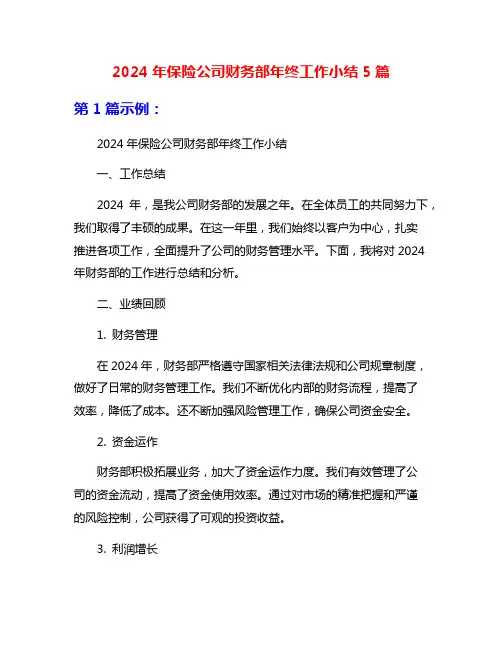 2024 年保险公司财务部年终工作小结 5 篇

第 1 篇示例：

2024 年保险公司财务部年终工作小结

一、工作总结

2024 年，是我公司财务部的发展之年。在全体员工的共同努力下，我们取得了丰硕的成果。在这一年里，我们始终以客户为中心，扎实推进各项工作，全面提升了公司的财务管理水平。下面，我将对 2024 年财务部的工作进行总结和分析。

二、业绩回顾

1. 财务管理

在 2024 年，财务部严格遵守国家相关法律法规和公司规章制度，做好了日常的财务管理工作。我们不断优化内部的财务流程，提高了效率，降低了成本。还不断加强风险管理工作，确保公司资金安全。

2. 资金运作

财务部积极拓展业务，加大了资金运作力度。我们有效管理了公司的资金流动，提高了资金使用效率。通过对市场的精准把握和严谨的风险控制，公司获得了可观的投资收益。

3. 利润增长